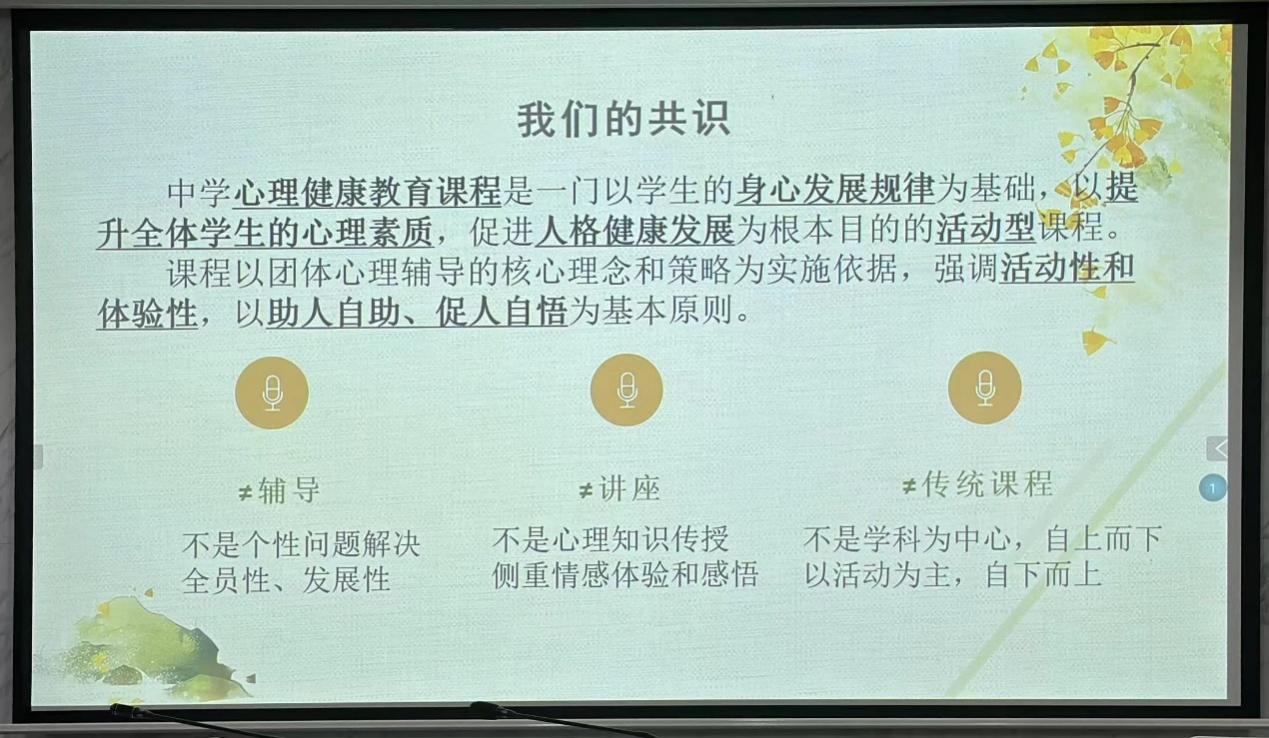 我们的共识

中学心理健康教育课程是一门以学生的身心发展规律为基础，以提升全体学生的心理素质，促进人格健康发展为根本目的的活动型课程。

课程以团体心理辅导的核心理念和策略为实施依据，强调活动性和体验性，以助人自助、促人自悟为基本原则。

≠辅导

不是个性问题解决
全员性、发展性

≠讲座

不是心理知识传授
侧重情感体验和感悟

≠传统课程

不是学科为中心，自上而下
以活动为主，自下而上

1